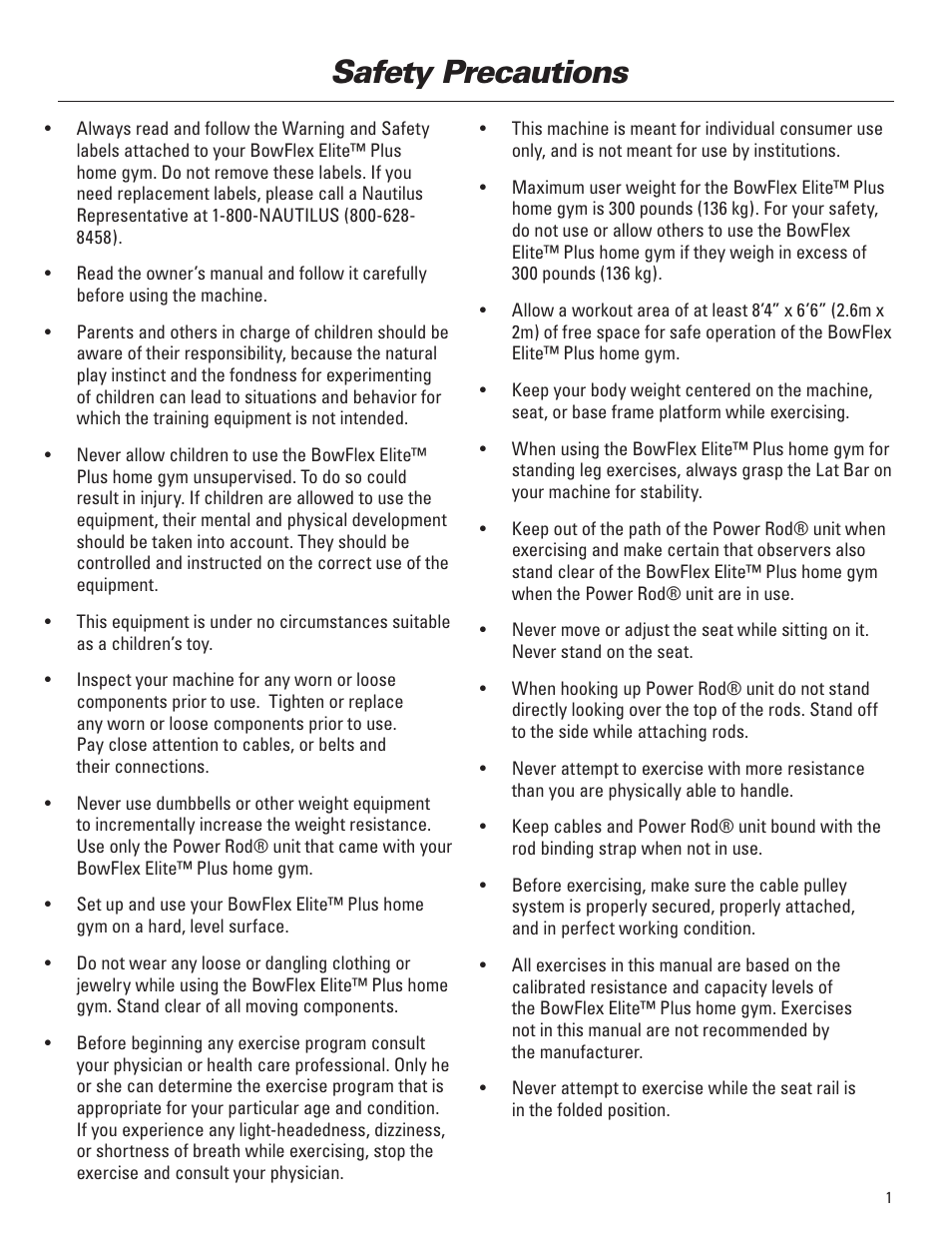 Safety Precautions

• Always read and follow the Warning and Safety labels attached to your BowFlex Elite™ Plus home gym. Do not remove these labels. If you need replacement labels, please call a Nautilus Representative at 1-800-NAUTILUS (800-628-8458).

• Read the owner's manual and follow it carefully before using the machine.

• Parents and others in charge of children should be aware of their responsibility, because the natural play instinct and the fondness for experimenting of children can lead to situations and behavior for which the training equipment is not intended.

• Never allow children to use the BowFlex Elite™ Plus home gym unsupervised. To do so could result in injury. If children are allowed to use the equipment, their mental and physical development should be taken into account. They should be controlled and instructed on the correct use of the equipment.

• This equipment is under no circumstances suitable as a children's toy.

• Inspect your machine for any worn or loose components prior to use. Tighten or replace any worn or loose components prior to use. Pay close attention to cables, or belts and their connections.

• Never use dumbbells or other weight equipment to incrementally increase the weight resistance. Use only the Power Rod® unit that came with your BowFlex Elite™ Plus home gym.

• Set up and use your BowFlex Elite™ Plus home gym on a hard, level surface.

• Do not wear any loose or dangling clothing or jewelry while using the BowFlex Elite™ Plus home gym. Stand clear of all moving components.

• Before beginning any exercise program consult your physician or health care professional. Only he or she can determine the exercise program that is appropriate for your particular age and condition. If you experience any light-headedness, dizziness, or shortness of breath while exercising, stop the exercise and consult your physician.

• This machine is meant for individual consumer use only, and is not meant for use by institutions.

• Maximum user weight for the BowFlex Elite™ Plus home gym is 300 pounds (136 kg). For your safety, do not use or allow others to use the BowFlex Elite™ Plus home gym if they weigh in excess of 300 pounds (136 kg).

• Allow a workout area of at least 8'4" x 6'6" (2.6m x 2m) of free space for safe operation of the BowFlex Elite™ Plus home gym.

• Keep your body weight centered on the machine, seat, or base frame platform while exercising.

• When using the BowFlex Elite™ Plus home gym for standing leg exercises, always grasp the Lat Bar on your machine for stability.

• Keep out of the path of the Power Rod® unit when exercising and make certain that observers also stand clear of the BowFlex Elite™ Plus home gym when the Power Rod® unit are in use.

• Never move or adjust the seat while sitting on it. Never stand on the seat.

• When hooking up Power Rod® unit do not stand directly looking over the top of the rods. Stand off to the side while attaching rods.

• Never attempt to exercise with more resistance than you are physically able to handle.

• Keep cables and Power Rod® unit bound with the rod binding strap when not in use.

• Before exercising, make sure the cable pulley system is properly secured, properly attached, and in perfect working condition.

• All exercises in this manual are based on the calibrated resistance and capacity levels of the BowFlex Elite™ Plus home gym. Exercises not in this manual are not recommended by the manufacturer.

• Never attempt to exercise while the seat rail is in the folded position.

1